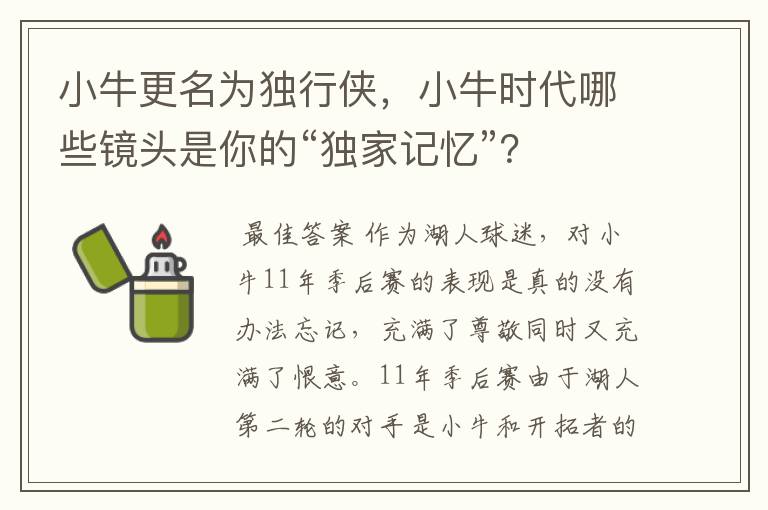 小牛更名为独行侠，小牛时代哪些镜头是你的“独家记忆”？

最佳答案 作为湖人球迷，对小牛11年季后赛的表现是真的没有办法忘记，充满了尊敬同时又充满了恨意。11年季后赛由于湖人第二轮的对手是小牛和开拓者的